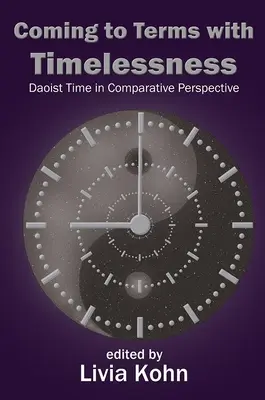 Coming to Terms with
Timelessness

Daoist Time in Comparative Perspective

edited by
Livia Kohn